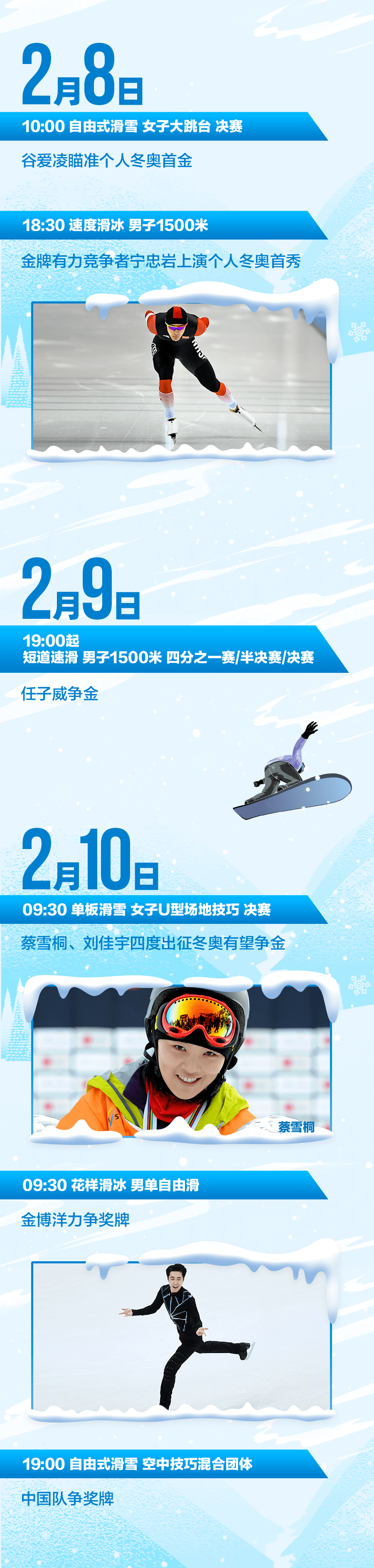 2月8日

10:00 自由式滑雪 女子大跳台 决赛

谷爱凌瞄准个人冬奥首金

18:30 速度滑冰 男子1500米

金牌有力竞争者宁忠岩上演个人冬奥首秀

2月9日

19:00起
短道速滑 男子1500米 四分之一赛/半决赛/决赛

任子威争金

2月10日

09:30 单板滑雪 女子U型场地技巧 决赛

蔡雪桐、刘佳宇四度出征冬奥有望争金

蔡雪桐

09:30 花样滑冰 男单自由滑

金博洋力争奖牌

19:00 自由式滑雪 空中技巧混合团体

中国队争奖牌